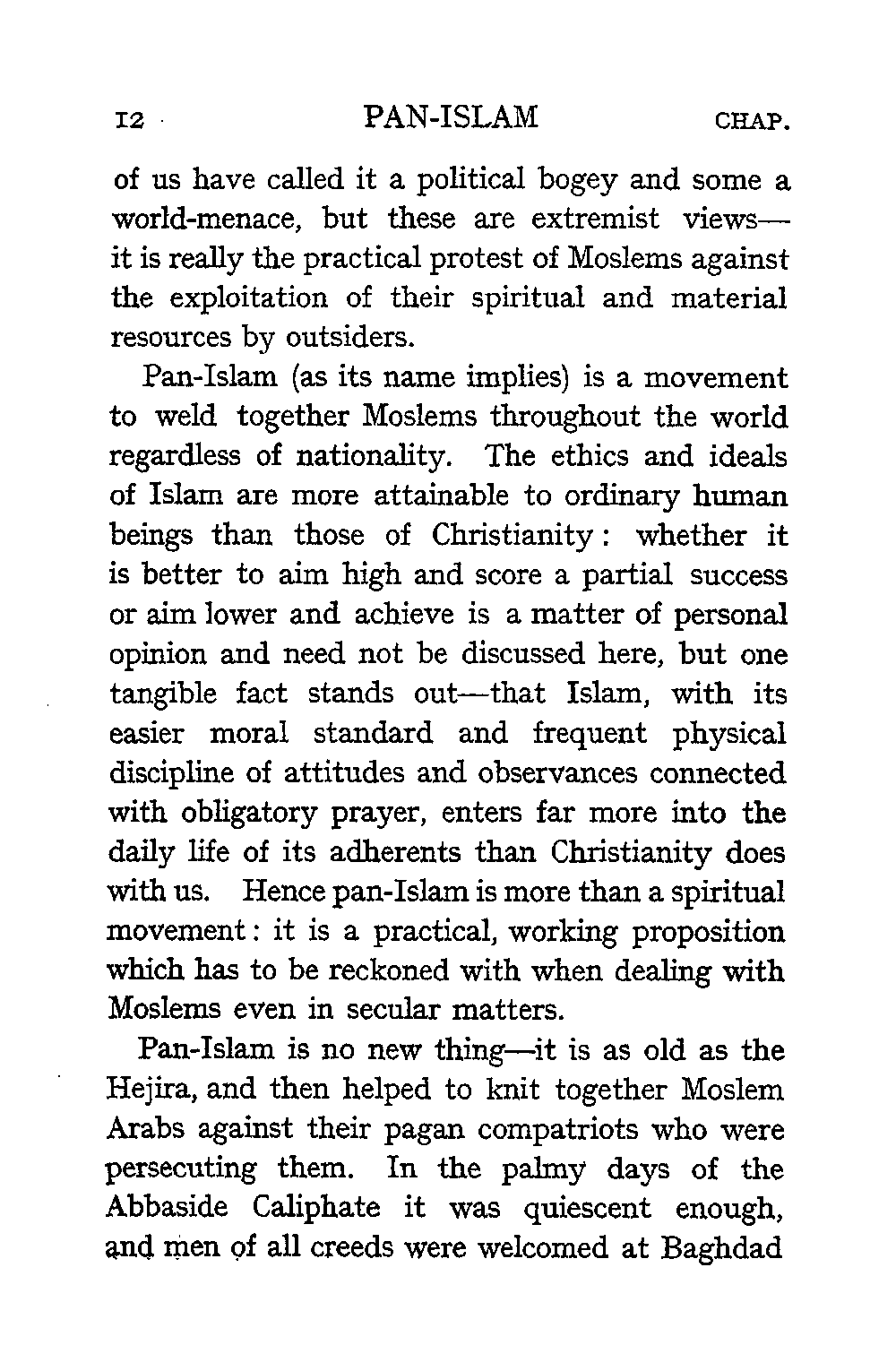 12 PAN-ISLAM CHAP.

of us have called it a political bogey and some a world-menace, but these are extremist views—it is really the practical protest of Moslems against the exploitation of their spiritual and material resources by outsiders.

Pan-Islam (as its name implies) is a movement to weld together Moslems throughout the world regardless of nationality. The ethics and ideals of Islam are more attainable to ordinary human beings than those of Christianity: whether it is better to aim high and score a partial success or aim lower and achieve is a matter of personal opinion and need not be discussed here, but one tangible fact stands out—that Islam, with its easier moral standard and frequent physical discipline of attitudes and observances connected with obligatory prayer, enters far more into the daily life of its adherents than Christianity does with us. Hence pan-Islam is more than a spiritual movement: it is a practical, working proposition which has to be reckoned with when dealing with Moslems even in secular matters.

Pan-Islam is no new thing—it is as old as the Hejira, and then helped to knit together Moslem Arabs against their pagan compatriots who were persecuting them. In the palmy days of the Abbaside Caliphate it was quiescent enough, and men of all creeds were welcomed at Baghdad